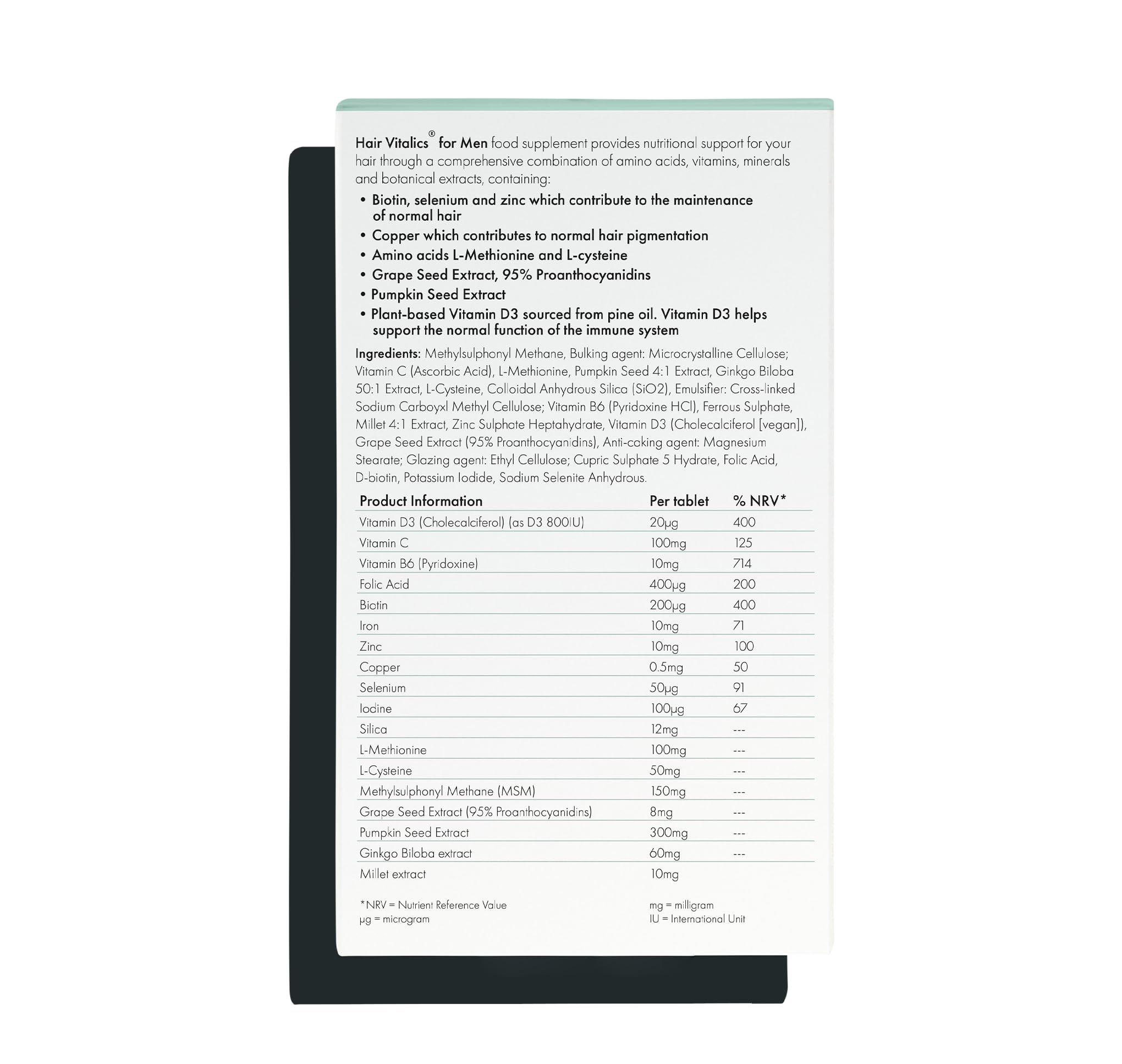 Hair Vitalics® for Men food supplement provides nutritional support for your hair through a comprehensive combination of amino acids, vitamins, minerals and botanical extracts, containing:

• Biotin, selenium and zinc which contribute to the maintenance of normal hair
• Copper which contributes to normal hair pigmentation
• Amino acids L-Methionine and L-cysteine
• Grape Seed Extract, 95% Proanthocyanidins
• Pumpkin Seed Extract
• Plant-based Vitamin D3 sourced from pine oil. Vitamin D3 helps support the normal function of the immune system

Ingredients: Methylsulphonyl Methane, Bulking agent: Microcrystalline Cellulose; Vitamin C (Ascorbic Acid), L-Methionine, Pumpkin Seed 4:1 Extract, Ginkgo Biloba 50:1 Extract, L-Cysteine, Colloidal Anhydrous Silica (SiO2), Emulsifier: Cross-linked Sodium Carboyxl Methyl Cellulose; Vitamin B6 (Pyridoxine HCl), Ferrous Sulphate, Millet 4:1 Extract, Zinc Sulphate Heptahydrate, Vitamin D3 (Cholecalciferol [vegan]), Grape Seed Extract (95% Proanthocyanidins), Anti-caking agent: Magnesium Stearate; Glazing agent: Ethyl Cellulose; Cupric Sulphate 5 Hydrate, Folic Acid, D-biotin, Potassium Iodide, Sodium Selenite Anhydrous.

| Product Information | Per tablet | % NRV* |
|---|---|---|
| Vitamin D3 (Cholecalciferol) (as D3 800IU) | 20μg | 400 |
| Vitamin C | 100mg | 125 |
| Vitamin B6 (Pyridoxine) | 10mg | 714 |
| Folic Acid | 400μg | 200 |
| Biotin | 200μg | 400 |
| Iron | 10mg | 71 |
| Zinc | 10mg | 100 |
| Copper | 0.5mg | 50 |
| Selenium | 50μg | 91 |
| Iodine | 100μg | 67 |
| Silica | 12mg | --- |
| L-Methionine | 100mg | --- |
| L-Cysteine | 50mg | --- |
| Methylsulphonyl Methane (MSM) | 150mg | --- |
| Grape Seed Extract (95% Proanthocyanidins) | 8mg | --- |
| Pumpkin Seed Extract | 300mg | --- |
| Ginkgo Biloba extract | 60mg | --- |
| Millet extract | 10mg | |

*NRV = Nutrient Reference Value
μg = microgram

mg = milligram
IU = International Unit